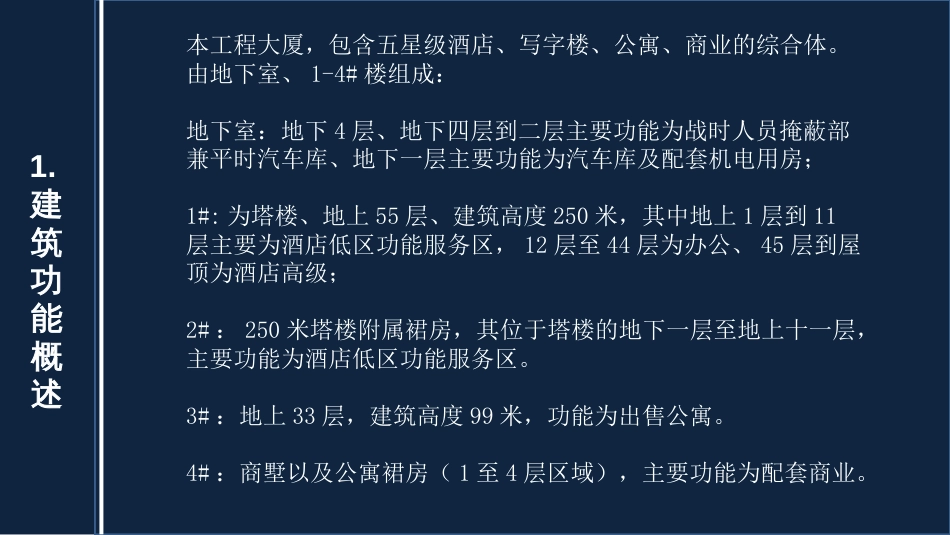 1. 建筑功能概述

本工程大厦，包含五星级酒店、写字楼、公寓、商业的综合体。由地下室、 1-4# 楼组成：

地下室：地下 4 层、地下四层到二层主要功能为战时人员掩蔽部兼平时汽车库、地下一层主要功能为汽车库及配套机电用房；

1#: 为塔楼、地上 55 层、建筑高度 250 米，其中地上 1 层到 11 层主要为酒店低区功能服务区， 12 层至 44 层为办公、 45 层到屋顶为酒店高级；

2#： 250 米塔楼附属裙房，其位于塔楼的地下一层至地上十一层，主要功能为酒店低区功能服务区。

3#：地上 33 层，建筑高度 99 米，功能为出售公寓。

4#：商墅以及公寓裙房（ 1 至 4 层区域），主要功能为配套商业。